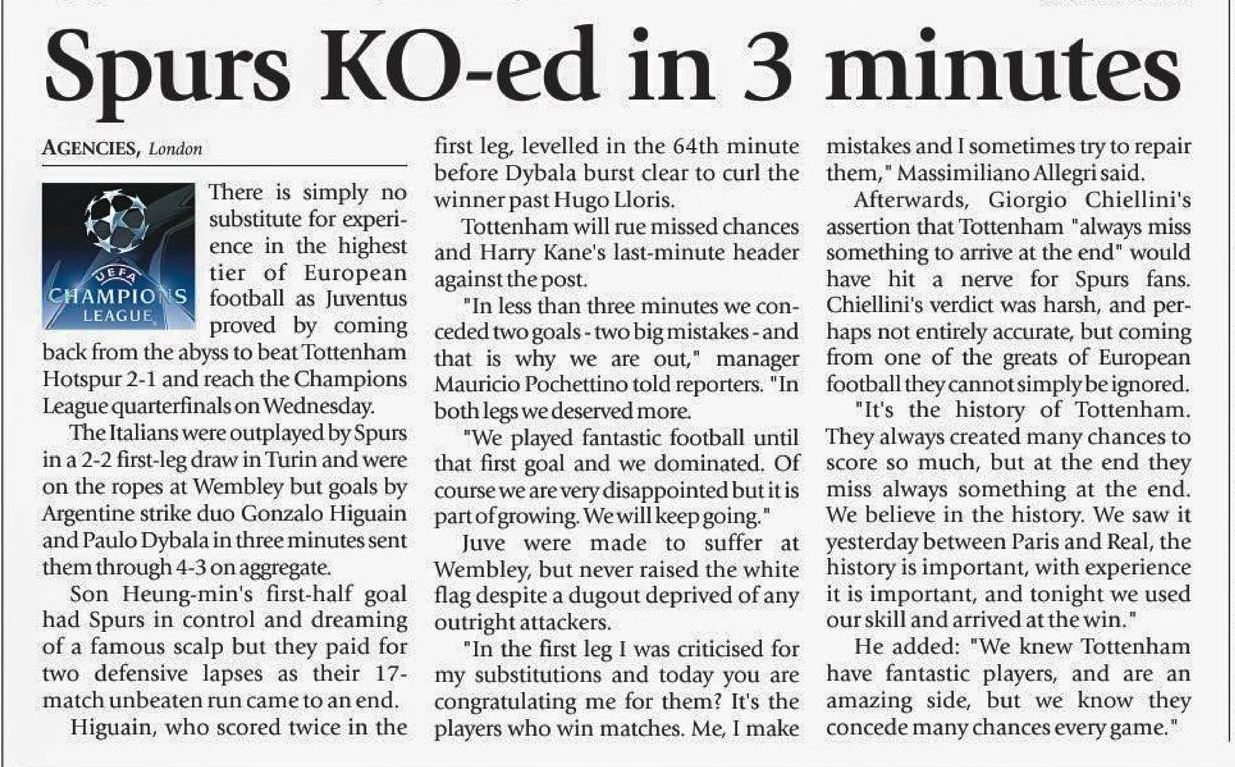 Spurs KO-ed in 3 minutes

AGENCIES, London

UEFA CHAMPIONS LEAGUE

There is simply no substitute for experience in the highest tier of European football as Juventus proved by coming back from the abyss to beat Tottenham Hotspur 2-1 and reach the Champions League quarterfinals on Wednesday.

The Italians were outplayed by Spurs in a 2-2 first-leg draw in Turin and were on the ropes at Wembley but goals by Argentine strike duo Gonzalo Higuain and Paulo Dybala in three minutes sent them through 4-3 on aggregate.

Son Heung-min's first-half goal had Spurs in control and dreaming of a famous scalp but they paid for two defensive lapses as their 17-match unbeaten run came to an end.

Higuain, who scored twice in the first leg, levelled in the 64th minute before Dybala burst clear to curl the winner past Hugo Lloris.

Tottenham will rue missed chances and Harry Kane's last-minute header against the post.

"In less than three minutes we conceded two goals - two big mistakes - and that is why we are out," manager Mauricio Pochettino told reporters. "In both legs we deserved more.

"We played fantastic football until that first goal and we dominated. Of course we are very disappointed but it is part of growing. We will keep going."

Juve were made to suffer at Wembley, but never raised the white flag despite a dugout deprived of any outright attackers.

"In the first leg I was criticised for my substitutions and today you are congratulating me for them? It's the players who win matches. Me, I make mistakes and I sometimes try to repair them," Massimiliano Allegri said.

Afterwards, Giorgio Chiellini's assertion that Tottenham "always miss something to arrive at the end" would have hit a nerve for Spurs fans. Chiellini's verdict was harsh, and perhaps not entirely accurate, but coming from one of the greats of European football they cannot simply be ignored.

"It's the history of Tottenham. They always created many chances to score so much, but at the end they miss always something at the end. We believe in the history. We saw it yesterday between Paris and Real, the history is important, with experience it is important, and tonight we used our skill and arrived at the win."

He added: "We knew Tottenham have fantastic players, and are an amazing side, but we know they concede many chances every game."